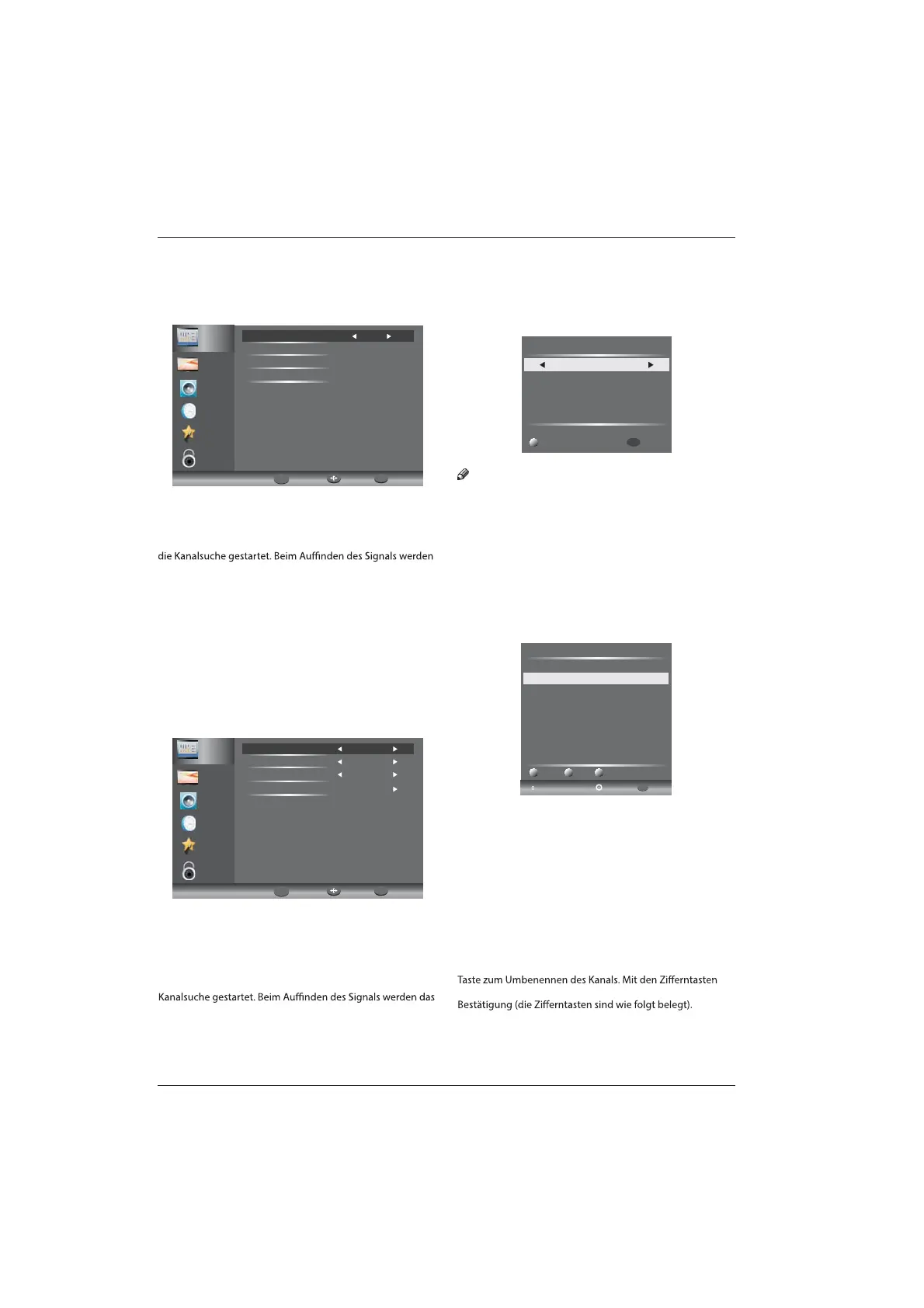 die Kanalsuche gestartet. Beim Auffinden des Signals werden

Kanalsuche gestartet. Beim Auffinden des Signals werden das

Taste zum Umbenennen des Kanals. Mit den Zifferntasten

Bestätigung (die Zifferntasten sind wie folgt belegt).